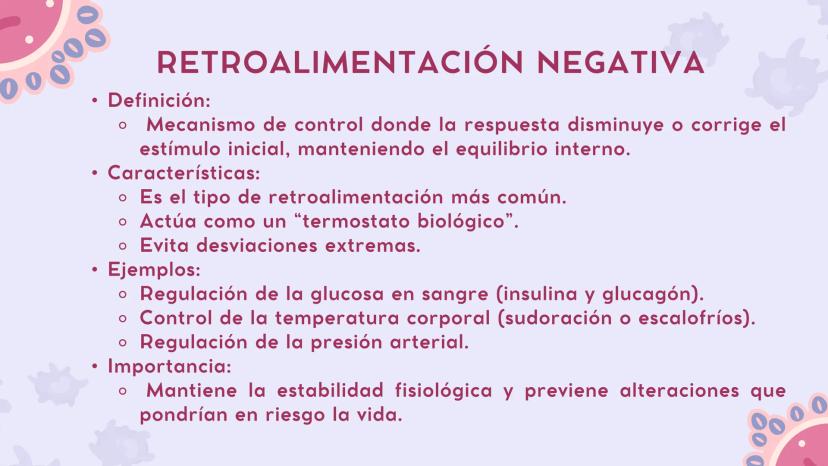 RETROALIMENTACIÓN NEGATIVA

• Definición:
  ○ Mecanismo de control donde la respuesta disminuye o corrige el estímulo inicial, manteniendo el equilibrio interno.
• Características:
  ○ Es el tipo de retroalimentación más común.
  ○ Actúa como un “termostato biológico”.
  ○ Evita desviaciones extremas.
• Ejemplos:
  ○ Regulación de la glucosa en sangre (insulina y glucagón).
  ○ Control de la temperatura corporal (sudoración o escalofríos).
  ○ Regulación de la presión arterial.
• Importancia:
  ○ Mantiene la estabilidad fisiológica y previene alteraciones que pondrían en riesgo la vida.